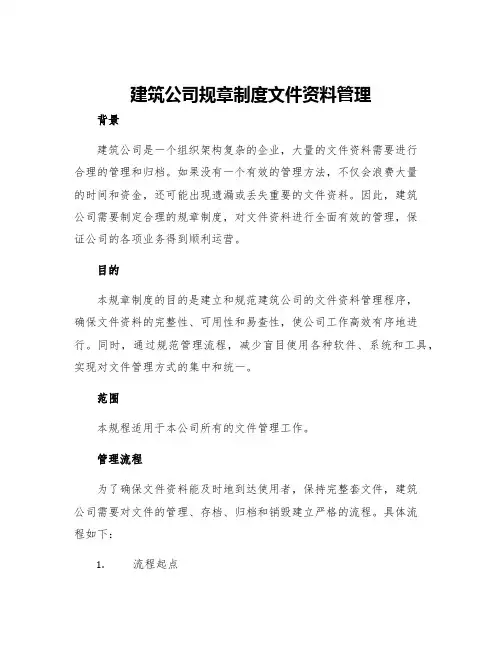 建筑公司规章制度文件资料管理

背景

建筑公司是一个组织架构复杂的企业，大量的文件资料需要进行合理的管理和归档。如果没有一个有效的管理方法，不仅会浪费大量的时间和资金，还可能出现遗漏或丢失重要的文件资料。因此，建筑公司需要制定合理的规章制度，对文件资料进行全面有效的管理，保证公司的各项业务得到顺利运营。

目的

本规章制度的目的是建立和规范建筑公司的文件资料管理程序，确保文件资料的完整性、可用性和易查性，使公司工作高效有序地进行。同时，通过规范管理流程，减少盲目使用各种软件、系统和工具，实现对文件管理方式的集中和统一。

范围

本规程适用于本公司所有的文件管理工作。

管理流程

为了确保文件资料能及时地到达使用者，保持完整套文件，建筑公司需要对文件的管理、存档、归档和销毁建立严格的流程。具体流程如下：

1. 流程起点